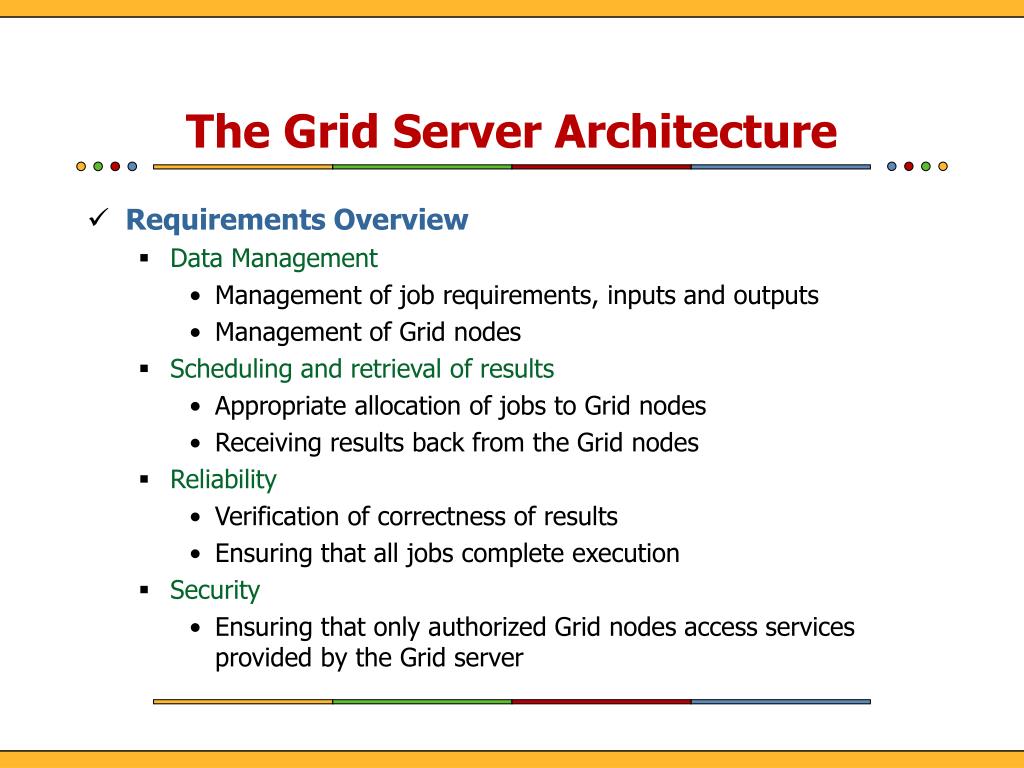 The Grid Server Architecture

✓ Requirements Overview

▪ Data Management
• Management of job requirements, inputs and outputs
• Management of Grid nodes

▪ Scheduling and retrieval of results
• Appropriate allocation of jobs to Grid nodes
• Receiving results back from the Grid nodes

▪ Reliability
• Verification of correctness of results
• Ensuring that all jobs complete execution

▪ Security
• Ensuring that only authorized Grid nodes access services provided by the Grid server